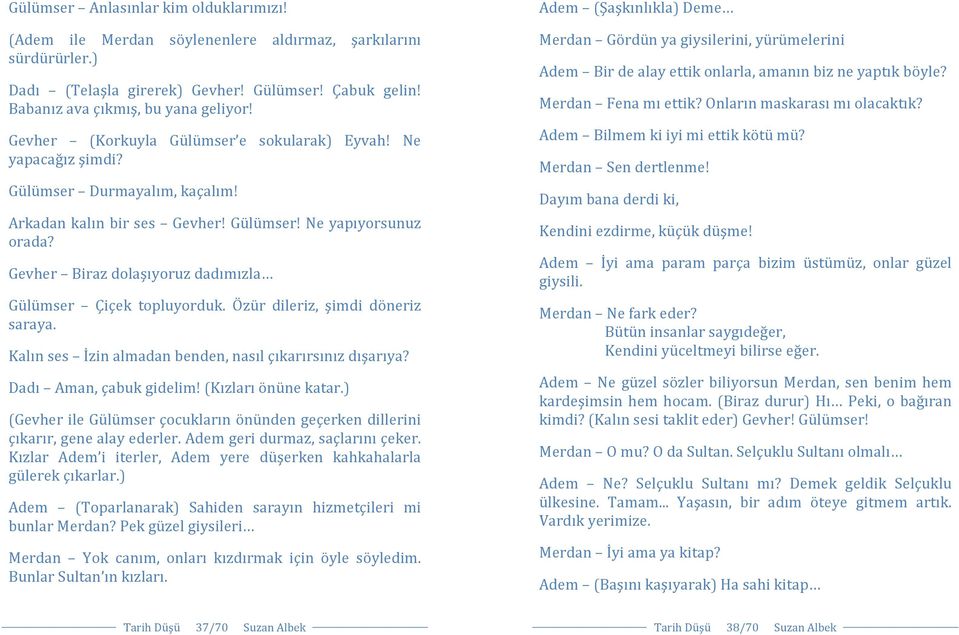 Gülümser – Anlasınlar kim olduklarımızı!

(Adem ile Merdan söylenenlere aldırmaz, şarkılarını sürdürürler.)

Dadı – (Telaşla girerek) Gevher! Gülümser! Çabuk gelin! Babanız ava çıkmış, bu yana geliyor!

Gevher – (Korkuyla Gülümser'e sokularak) Eyvah! Ne yapacağız şimdi?

Gülümser – Durmayalım, kaçalım!

Arkadan kalın bir ses – Gevher! Gülümser! Ne yapıyorsunuz orada?

Gevher – Biraz dolaşıyoruz dadımızla…

Gülümser – Çiçek topluyorduk. Özür dileriz, şimdi döneriz saraya.

Kalın ses – İzin almadan benden, nasıl çıkarırsınız dışarıya?

Dadı – Aman, çabuk gidelim! (Kızları önüne katar.)

(Gevher ile Gülümser çocukların önünden geçerken dillerini çıkarır, gene alay ederler. Adem geri durmaz, saçlarını çeker. Kızlar Adem'i iterler, Adem yere düşerken kahkahalarla gülerek çıkarlar.)

Adem – (Toparlanarak) Sahiden sarayın hizmetçileri mi bunlar Merdan? Pek güzel giysileri…

Merdan – Yok canım, onları kızdırmak için öyle söyledim. Bunlar Sultan'ın kızları.

Tarih Düşü 37/70 Suzan Albek

Adem – (Şaşkınlıkla) Deme…

Merdan – Gördün ya giysilerini, yürümelerini

Adem – Bir de alay ettik onlarla, amanın biz ne yaptık böyle?

Merdan – Fena mı ettik? Onların maskarası mı olacaktık?

Adem – Bilmem ki iyi mi ettik kötü mü?

Merdan – Sen dertlenme!

Dayım bana derdi ki,

Kendini ezdirme, küçük düşme!

Adem – İyi ama param parça bizim üstümüz, onlar güzel giysili.

Merdan – Ne fark eder?
Bütün insanlar saygıdeğer,
Kendini yüceltmeyi bilirse eğer.

Adem – Ne güzel sözler biliyorsun Merdan, sen benim hem kardeşimsin hem hocam. (Biraz durur) Hı… Peki, o bağıran kimdi? (Kalın sesi taklit eder) Gevher! Gülümser!

Merdan – O mu? O da Sultan. Selçuklu Sultanı olmalı…

Adem – Ne? Selçuklu Sultanı mı? Demek geldik Selçuklu ülkesine. Tamam... Yaşasın, bir adım öteye gitmem artık. Vardık yerimize.

Merdan – İyi ama ya kitap?

Adem – (Başını kaşıyarak) Ha sahi kitap…

Tarih Düşü 38/70 Suzan Albek